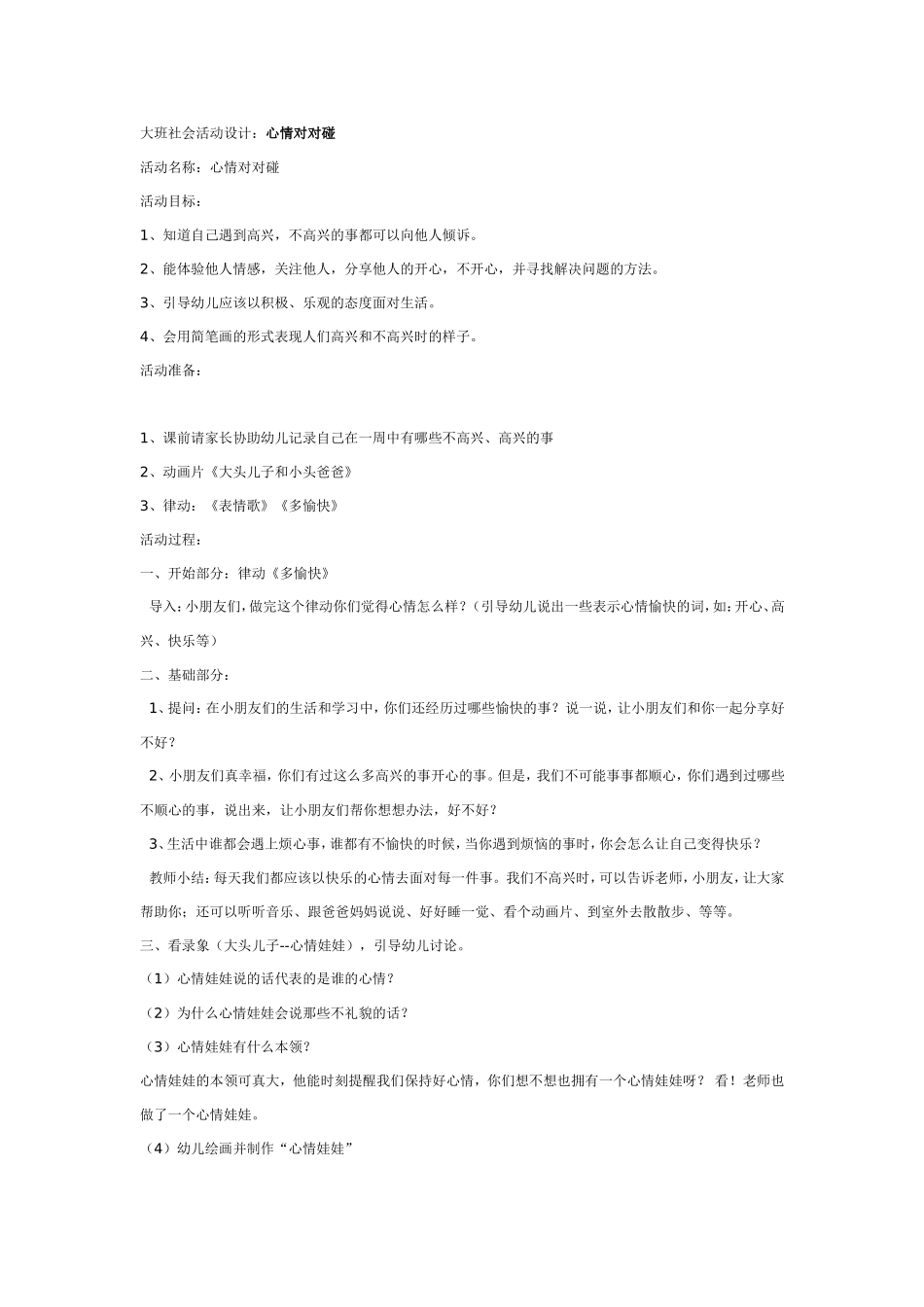 大班社会活动设计：心情对对碰

活动名称：心情对对碰

活动目标：

1、知道自己遇到高兴，不高兴的事都可以向他人倾诉。

2、能体验他人情感，关注他人，分享他人的开心，不开心，并寻找解决问题的方法。

3、引导幼儿应该以积极、乐观的态度面对生活。

4、会用简笔画的形式表现人们高兴和不高兴时的样子。

活动准备：

1、课前请家长协助幼儿记录自己在一周中有哪些不高兴、高兴的事

2、动画片《大头儿子和小头爸爸》

3、律动：《表情歌》《多愉快》

活动过程：

一、开始部分：律动《多愉快》

导入：小朋友们，做完这个律动你们觉得心情怎么样？（引导幼儿说出一些表示心情愉快的词，如：开心、高兴、快乐等）

二、基础部分：

1、提问：在小朋友们的生活和学习中，你们还经历过哪些愉快的事？说一说，让小朋友们和你一起分享好不好？

2、小朋友们真幸福，你们有过这么多高兴的事开心的事。但是，我们不可能事事都顺心，你们遇到过哪些不顺心的事，说出来，让小朋友们帮你想想办法，好不好？

3、生活中谁都会遇上烦心事，谁都有不愉快的时候，当你遇到烦恼的事时，你会怎么让自己变得快乐？

教师小结：每天我们都应该以快乐的心情去面对每一件事。我们不高兴时，可以告诉老师，小朋友，让大家帮助你；还可以听听音乐、跟爸爸妈妈说说、好好睡一觉、看个动画片、到室外去散散步、等等。

三、看录象（大头儿子--心情娃娃），引导幼儿讨论。

（1）心情娃娃说的话代表的是谁的心情？

（2）为什么心情娃娃会说那些不礼貌的话？

（3）心情娃娃有什么本领？

心情娃娃的本领可真大，他能时刻提醒我们保持好心情，你们想不想也拥有一个心情娃娃呀？ 看！老师也做了一个心情娃娃。

（4）幼儿绘画并制作“心情娃娃”